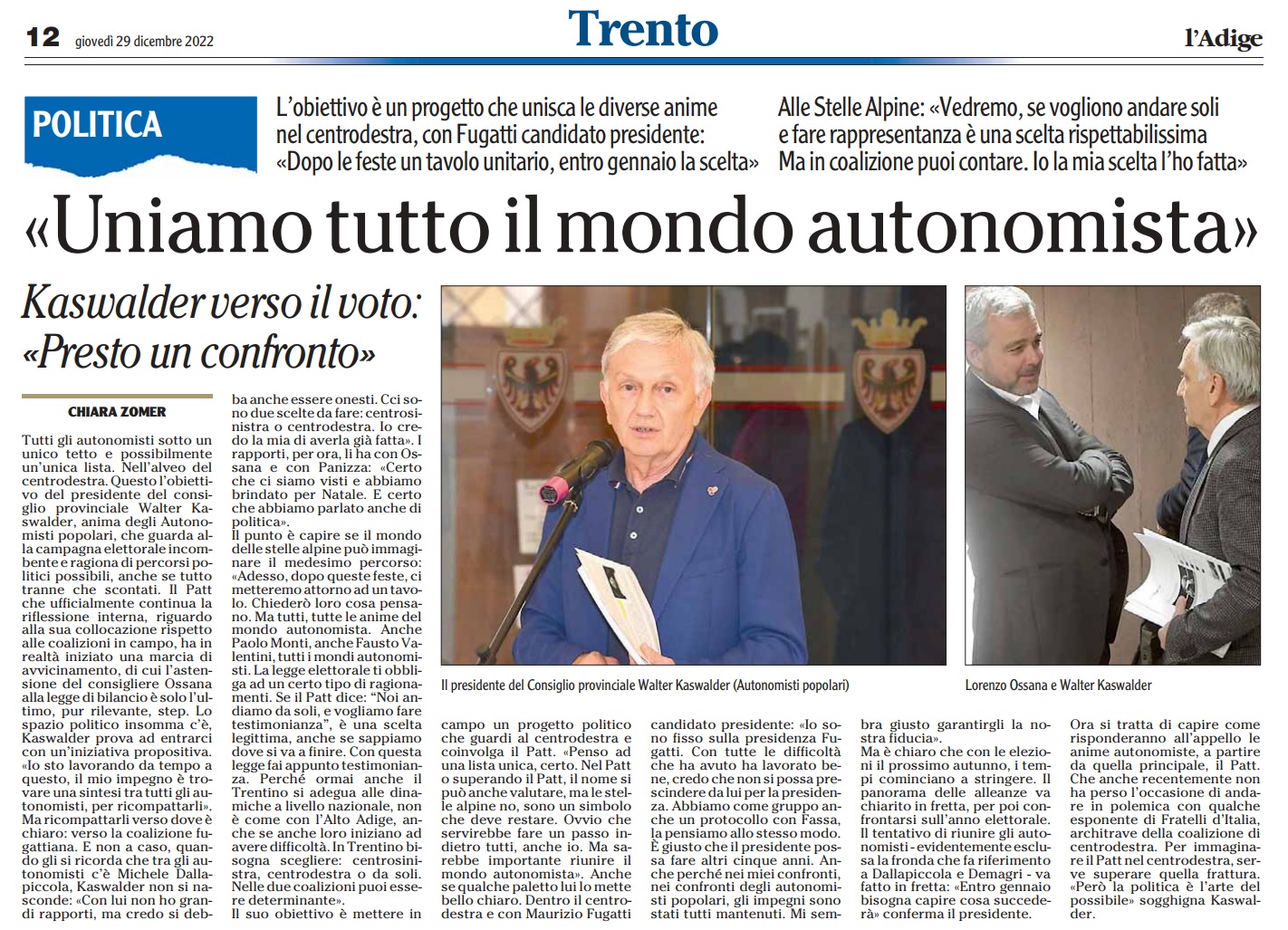 12 giovedì 29 dicembre 2022

Trento

l'Adige

POLITICA

L'obiettivo è un progetto che unisca le diverse anime nel centrodestra, con Fugatti candidato presidente: «Dopo le feste un tavolo unitario, entro gennaio la scelta»

Alle Stelle Alpine: «Vedremo, se vogliono andare soli e fare rappresentanza è una scelta rispettabilissima Ma in coalizione puoi contare. Io la mia scelta l'ho fatta»

«Uniamo tutto il mondo autonomista»

Kaswalder verso il voto: «Presto un confronto»

CHIARA ZOMER

Tutti gli autonomisti sotto un unico tetto e possibilmente un'unica lista. Nell'alveo del centrodestra. Questo l'obiettivo del presidente del consiglio provinciale Walter Kaswalder, anima degli Autonomisti popolari, che guarda alla campagna elettorale incombente e ragiona di percorsi politici possibili, anche se tutto tranne che scontati. Il Patt che ufficialmente continua la riflessione interna, riguardo alla sua collocazione rispetto alle coalizioni in campo, ha in realtà iniziato una marcia di avvicinamento, di cui l'astensione del consigliere Ossana alla legge di bilancio è solo l'ultimo, pur rilevante, step. Lo spazio politico insomma c'è, Kaswalder prova ad entrarci con un'iniziativa propositiva. «Io sto lavorando da tempo a questo, il mio impegno è trovare una sintesi tra tutti gli autonomisti, per ricompattarli». Ma ricompattarli verso dove è chiaro: verso la coalizione fugattiana. E non a caso, quando gli si ricorda che tra gli autonomisti c'è Michele Dallapiccola, Kaswalder non si nasconde: «Con lui non ho grandi rapporti, ma credo si debba anche essere onesti. Cci sono due scelte da fare: centrosinistra o centrodestra. Io credo la mia di averla già fatta». I rapporti, per ora, li ha con Ossana e con Panizza: «Certo che ci siamo visti e abbiamo brindato per Natale. E certo che abbiamo parlato anche di politica».

Il punto è capire se il mondo delle stelle alpine può immaginare il medesimo percorso: «Adesso, dopo queste feste, ci metteremo attorno ad un tavolo. Chiederò loro cosa pensano. Ma tutti, tutte le anime del mondo autonomista. Anche Paolo Monti, anche Fausto Valentini, tutti i mondi autonomisti. La legge elettorale ti obbliga ad un certo tipo di ragionamenti. Se il Patt dice: "Noi andiamo da soli, e vogliamo fare testimonianza", è una scelta legittima, anche se sappiamo dove si va a finire. Con questa legge fai appunto testimonianza. Perché ormai anche il Trentino si adegua alle dinamiche a livello nazionale, non è come con l'Alto Adige, anche se anche loro iniziano ad avere difficoltà. In Trentino bisogna scegliere: centrosinistra, centrodestra o da soli. Nelle due coalizioni puoi essere determinante».

Il suo obiettivo è mettere in campo un progetto politico che guardi al centrodestra e coinvolga il Patt. «Penso ad una lista unica, certo. Nel Patt o superando il Patt, il nome si può anche valutare, ma le stelle alpine no, sono un simbolo che deve restare. Ovvio che servirebbe fare un passo indietro tutti, anche io. Ma sarebbe importante riunire il mondo autonomista». Anche se qualche paletto lui lo mette bello chiaro. Dentro il centrodestra e con Maurizio Fugatti candidato presidente: «Io sono fisso sulla presidenza Fugatti. Con tutte le difficoltà che ha avuto ha lavorato bene, credo che non si possa prescindere da lui per la presidenza. Abbiamo come gruppo anche un protocollo con Fassa, la pensiamo allo stesso modo. È giusto che il presidente possa fare altri cinque anni. Anche perché nei miei confronti, nei confronti degli autonomisti popolari, gli impegni sono stati tutti mantenuti. Mi sembra giusto garantirgli la nostra fiducia».

Ma è chiaro che con le elezioni il prossimo autunno, i tempi cominciano a stringere. Il panorama delle alleanze va chiarito in fretta, per poi confrontarsi sull'anno elettorale. Il tentativo di riunire gli autonomisti - evidentemente esclusa la fronda che fa riferimento a Dallapiccola e Demagri - va fatto in fretta: «Entro gennaio bisogna capire cosa succederà» conferma il presidente.

Ora si tratta di capire come risponderanno all'appello le anime autonomiste, a partire da quella principale, il Patt. Che anche recentemente non ha perso l'occasione di andare in polemica con qualche esponente di Fratelli d'Italia, architrave della coalizione di centrodestra. Per immaginare il Patt nel centrodestra, serve superare quella frattura. «Però la politica è l'arte del possibile» sogghigna Kaswalder.

Il presidente del Consiglio provinciale Walter Kaswalder (Autonomisti popolari)

Lorenzo Ossana e Walter Kaswalder